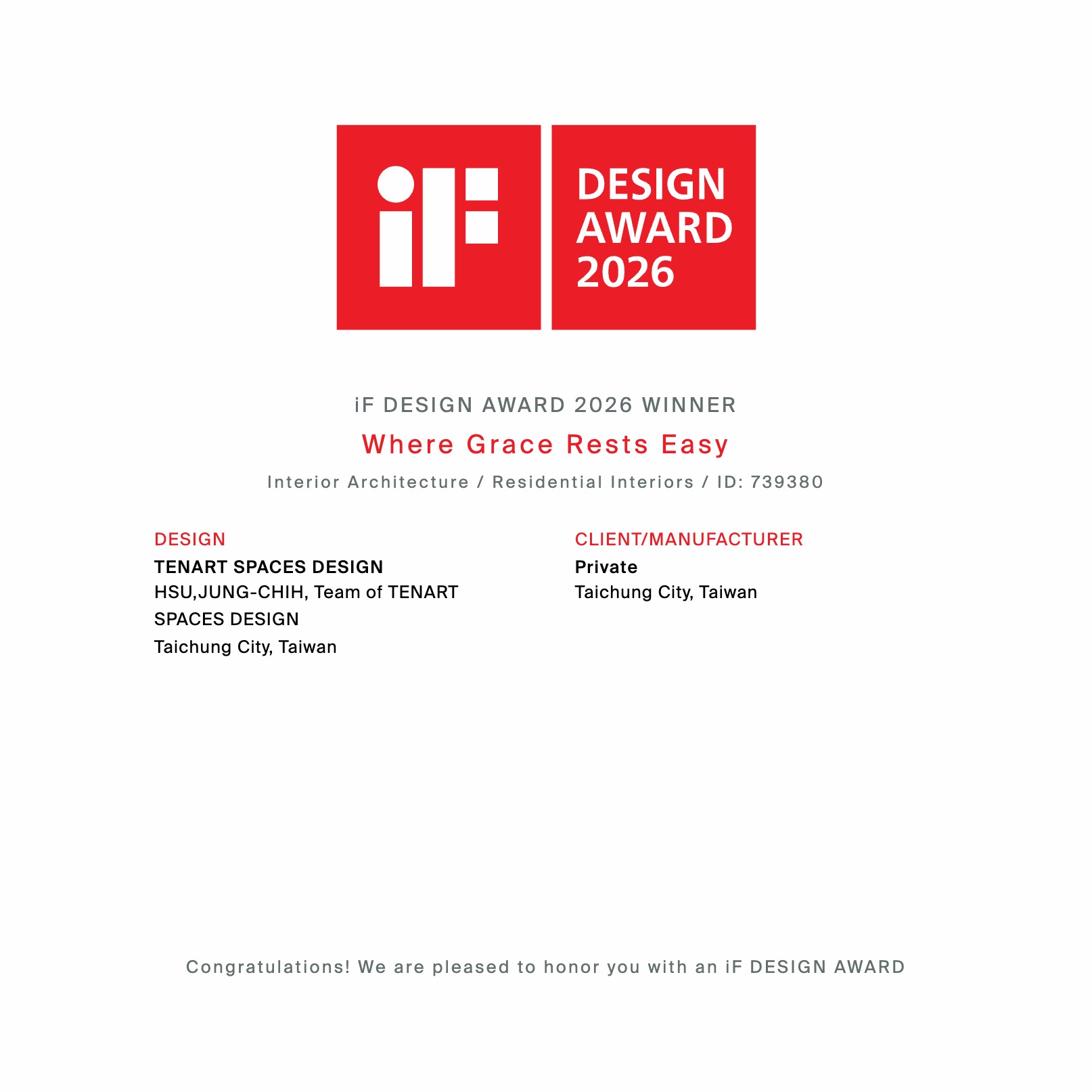 iF

DESIGN
AWARD
2026

iF DESIGN AWARD 2026 WINNER

Where Grace Rests Easy

Interior Architecture / Residential Interiors / ID: 739380

DESIGN
TENART SPACES DESIGN
HSU,JUNG-CHIH, Team of TENART SPACES DESIGN
Taichung City, Taiwan

CLIENT/MANUFACTURER
Private
Taichung City, Taiwan

Congratulations! We are pleased to honor you with an iF DESIGN AWARD